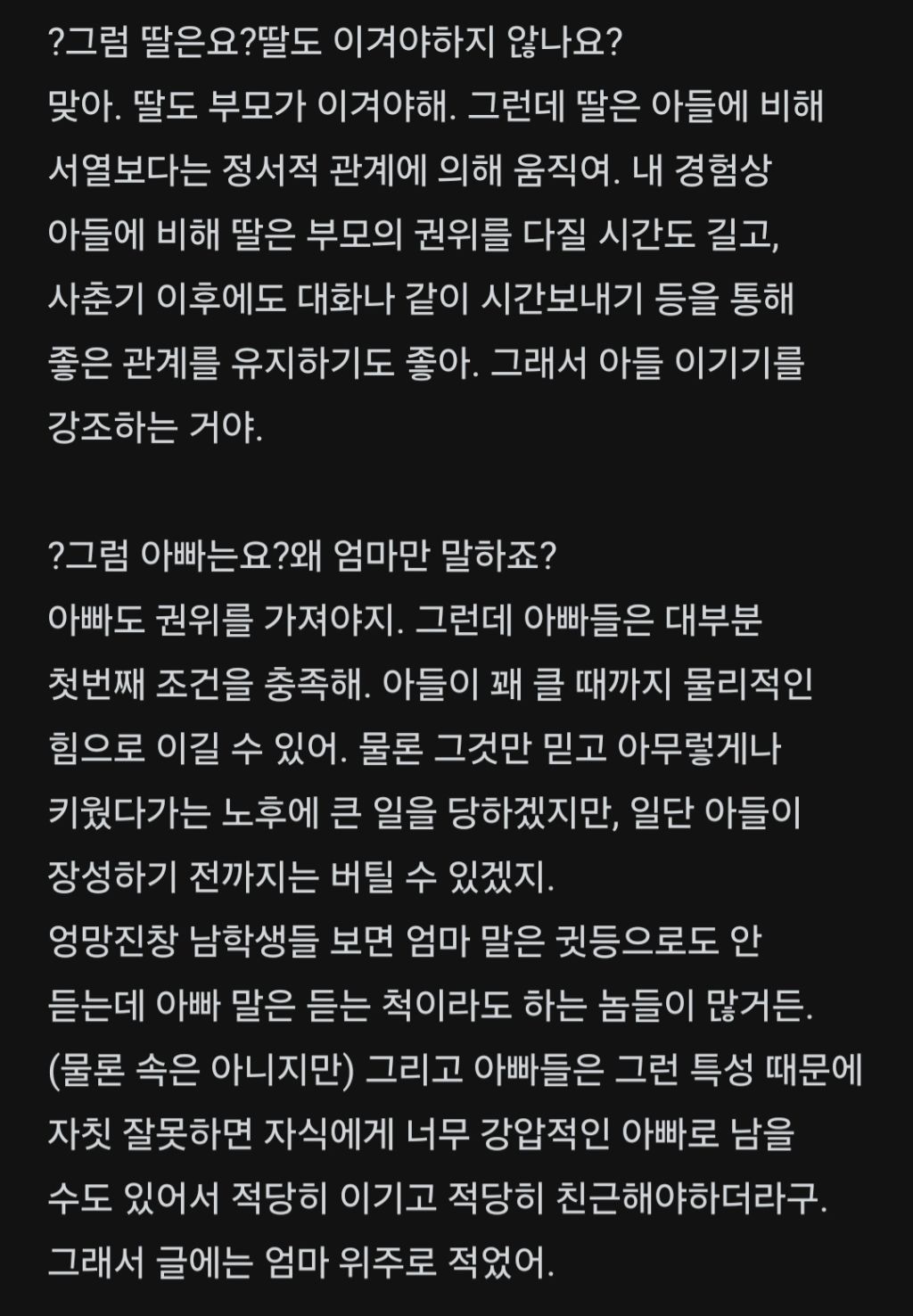 ?그럼 딸은요?딸도 이겨야하지 않나요?
맞아. 딸도 부모가 이겨야해. 그런데 딸은 아들에 비해 서열보다는 정서적 관계에 의해 움직여. 내 경험상 아들에 비해 딸은 부모의 권위를 다질 시간도 길고, 사춘기 이후에도 대화나 같이 시간보내기 등을 통해 좋은 관계를 유지하기도 좋아. 그래서 아들 이기기를 강조하는 거야.

?그럼 아빠는요?왜 엄마만 말하죠?
아빠도 권위를 가져야지. 그런데 아빠들은 대부분 첫번째 조건을 충족해. 아들이 꽤 클 때까지 물리적인 힘으로 이길 수 있어. 물론 그것만 믿고 아무렇게나 키웠다가는 노후에 큰 일을 당하겠지만, 일단 아들이 장성하기 전까지는 버틸 수 있겠지.
엉망진창 남학생들 보면 엄마 말은 귓등으로도 안 듣는데 아빠 말은 듣는 척이라도 하는 놈들이 많거든. (물론 속은 아니지만) 그리고 아빠들은 그런 특성 때문에 자칫 잘못하면 자식에게 너무 강압적인 아빠로 남을 수도 있어서 적당히 이기고 적당히 친근해야하더라구.
그래서 글에는 엄마 위주로 적었어.